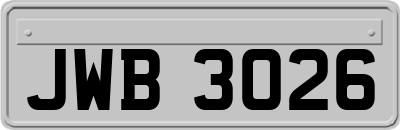 JWB 3026